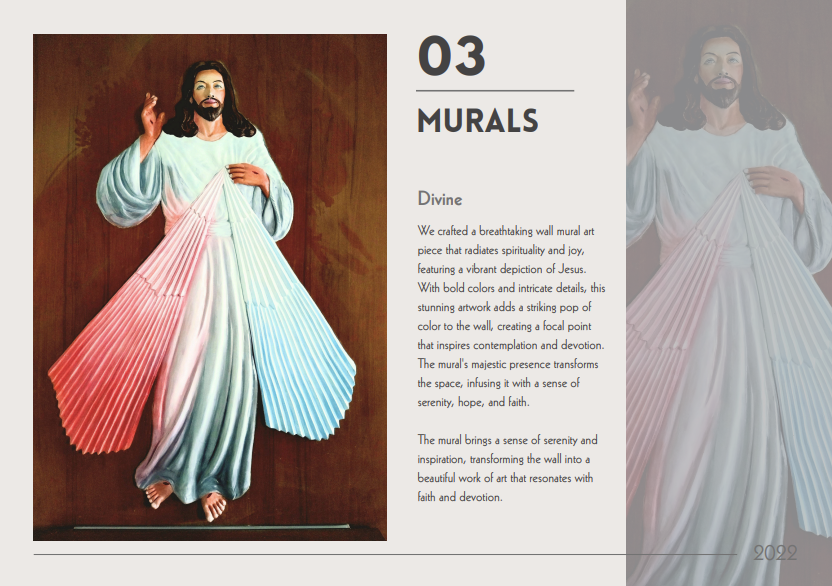 03

MURALS

Divine

We crafted a breathtaking wall mural art piece that radiates spirituality and joy, featuring a vibrant depiction of Jesus. With bold colors and intricate details, this stunning artwork adds a striking pop of color to the wall, creating a focal point that inspires contemplation and devotion. The mural's majestic presence transforms the space, infusing it with a sense of serenity, hope, and faith.

The mural brings a sense of serenity and inspiration, transforming the wall into a beautiful work of art that resonates with faith and devotion.

2022